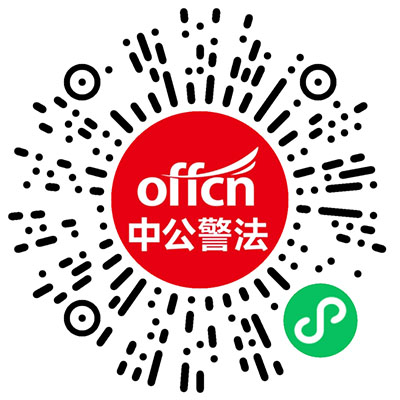 offcn
中公警法